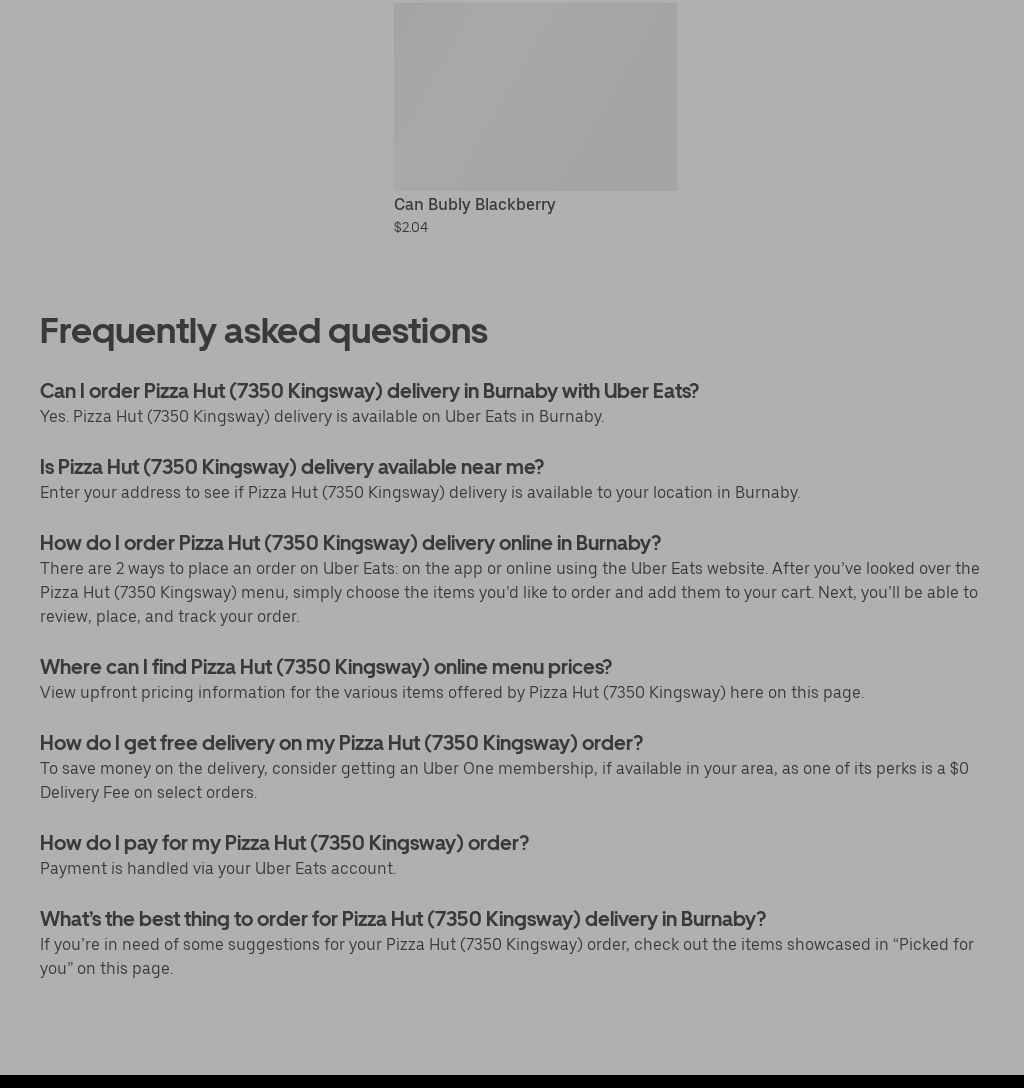 Can Bubly Blackberry
$2.04

Frequently asked questions

Can I order Pizza Hut (7350 Kingsway) delivery in Burnaby with Uber Eats?
Yes. Pizza Hut (7350 Kingsway) delivery is available on Uber Eats in Burnaby.

Is Pizza Hut (7350 Kingsway) delivery available near me?
Enter your address to see if Pizza Hut (7350 Kingsway) delivery is available to your location in Burnaby.

How do I order Pizza Hut (7350 Kingsway) delivery online in Burnaby?
There are 2 ways to place an order on Uber Eats: on the app or online using the Uber Eats website. After you've looked over the Pizza Hut (7350 Kingsway) menu, simply choose the items you'd like to order and add them to your cart. Next, you'll be able to review, place, and track your order.

Where can I find Pizza Hut (7350 Kingsway) online menu prices?
View upfront pricing information for the various items offered by Pizza Hut (7350 Kingsway) here on this page.

How do I get free delivery on my Pizza Hut (7350 Kingsway) order?
To save money on the delivery, consider getting an Uber One membership, if available in your area, as one of its perks is a $0 Delivery Fee on select orders.

How do I pay for my Pizza Hut (7350 Kingsway) order?
Payment is handled via your Uber Eats account.

What's the best thing to order for Pizza Hut (7350 Kingsway) delivery in Burnaby?
If you're in need of some suggestions for your Pizza Hut (7350 Kingsway) order, check out the items showcased in "Picked for you" on this page.